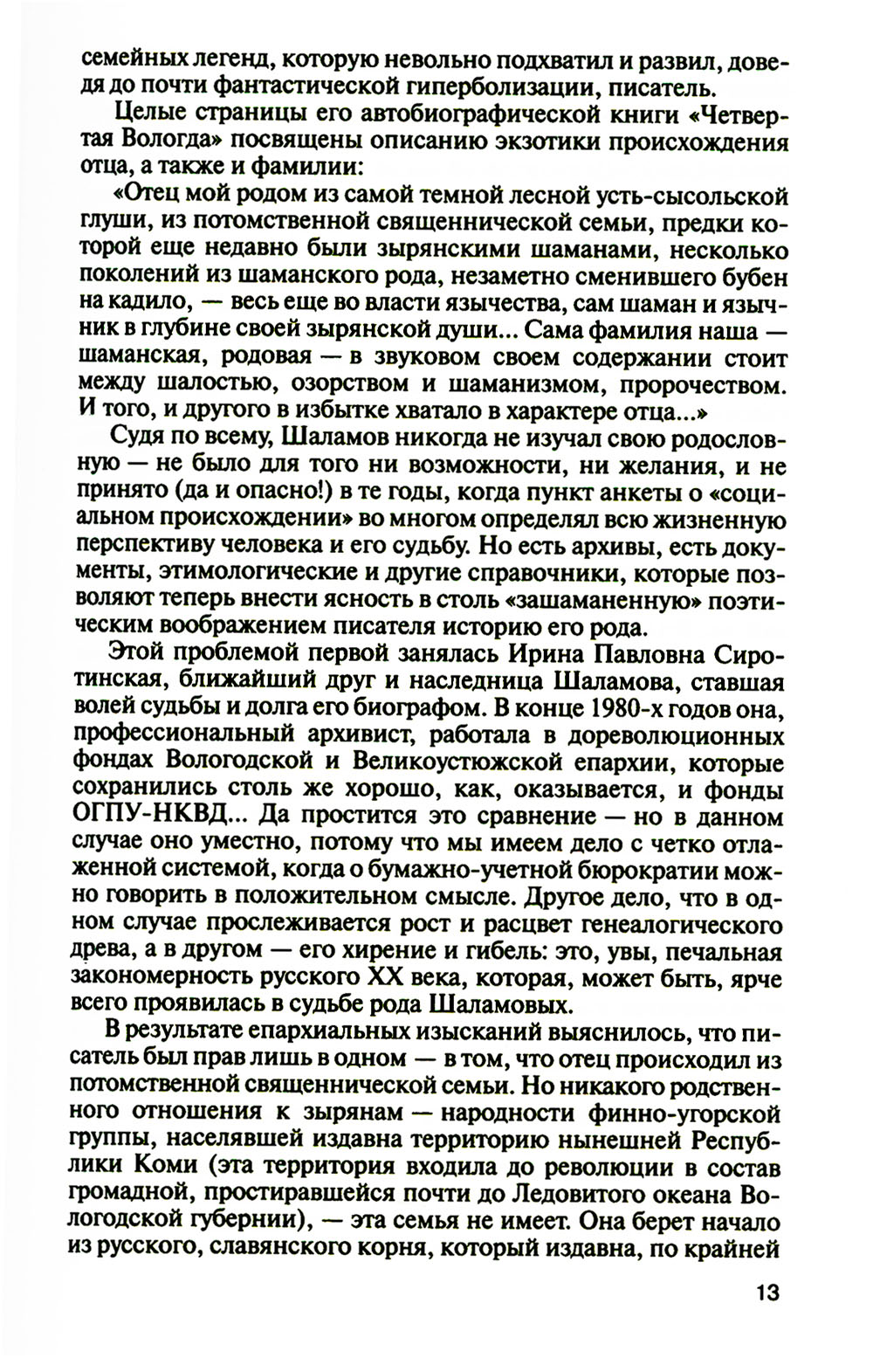 семейных легенд, которую невольно подхватил и развил, доведя до почти фантастической гиперболизации, писатель.

Целые страницы его автобиографической книги «Четвертая Вологда» посвящены описанию экзотики происхождения отца, а также и фамилии:

«Отец мой родом из самой темной лесной усть-сысольской глуши, из потомственной священнической семьи, предки которой еще недавно были зырянскими шаманами, несколько поколений из шаманского рода, незаметно сменившего бубен на кадило, — весь еще во власти язычества, сам шаман и язычник в глубине своей зырянской души... Сама фамилия наша — шаманская, родовая — в звуковом своем содержании стоит между шалостью, озорством и шаманизмом, пророчеством. И того, и другого в избытке хватало в характере отца...»

Судя по всему, Шаламов никогда не изучал свою родословную — не было для того ни возможности, ни желания, и не принято (да и опасно!) в те годы, когда пункт анкеты о «социальном происхождении» во многом определял всю жизненную перспективу человека и его судьбу. Но есть архивы, есть документы, этимологические и другие справочники, которые позволяют теперь внести ясность в столь «зашаманенную» поэтическим воображением писателя историю его рода.

Этой проблемой первой занялась Ирина Павловна Сиротинская, ближайший друг и наследница Шаламова, ставшая волей судьбы и долга его биографом. В конце 1980-х годов она, профессиональный архивист, работала в дореволюционных фондах Вологодской и Великоустюжской епархии, которые сохранились столь же хорошо, как, оказывается, и фонды ОГПУ-НКВД... Да простится это сравнение — но в данном случае оно уместно, потому что мы имеем дело с четко отлаженной системой, когда о бумажно-учетной бюрократии можно говорить в положительном смысле. Другое дело, что в одном случае прослеживается рост и расцвет генеалогического древа, а в другом — его хирение и гибель: это, увы, печальная закономерность русского XX века, которая, может быть, ярче всего проявилась в судьбе рода Шаламовых.

В результате епархиальных изысканий выяснилось, что писатель был прав лишь в одном — в том, что отец происходил из потомственной священнической семьи. Но никакого родственного отношения к зырянам — народности финно-угорской группы, населявшей издавна территорию нынешней Республики Коми (эта территория входила до революции в состав громадной, простиравшейся почти до Ледовитого океана Вологодской губернии), — эта семья не имеет. Она берет начало из русского, славянского корня, который издавна, по крайней

13